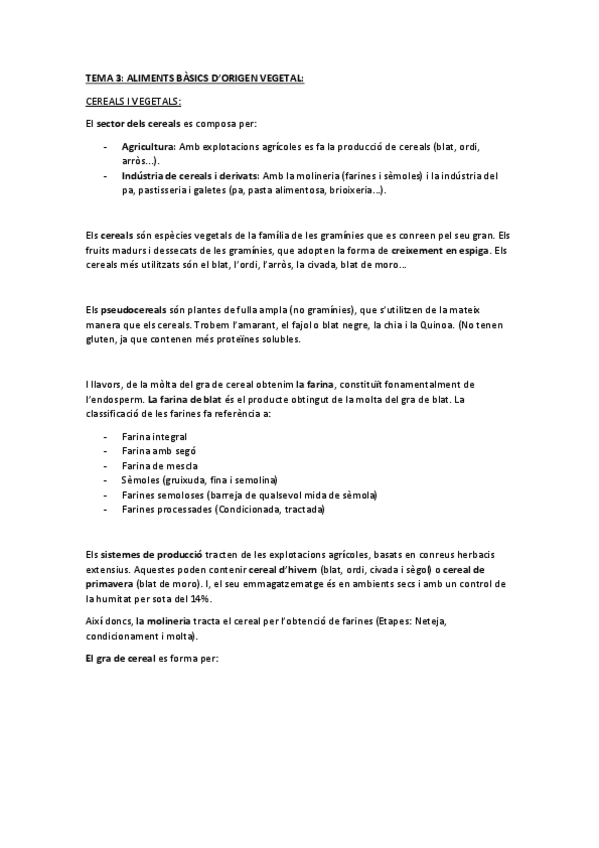 TEMA 3: ALIMENTS BÀSICS D'ORIGEN VEGETAL:

CEREALS I VEGETALS:

El sector dels cereals es composa per:

- Agricultura: Amb explotacions agrícoles es fa la producció de cereals (blat, ordi, arròs...).
- Indústria de cereals i derivats: Amb la molineria (farines i sèmoles) i la indústria del pa, pastisseria i galetes (pa, pasta alimentosa, brioixeria...).

Els cereals són espècies vegetals de la família de les gramínies que es conreen pel seu gran. Els fruits madurs i dessecats de les gramínies, que adopten la forma de creixement en espiga. Els cereals més utilitzats són el blat, l'ordi, l'arròs, la civada, blat de moro...

Els pseudocereals són plantes de fulla ampla (no gramínies), que s'utilitzen de la mateix manera que els cereals. Trobem l'amarant, el fajol o blat negre, la chia i la Quinoa. (No tenen gluten, ja que contenen més proteïnes solubles.

I llavors, de la mòlta del gra de cereal obtenim la farina, constituït fonamentalment de l'endosperm. La farina de blat és el producte obtingut de la molta del gra de blat. La classificació de les farines fa referència a:

- Farina integral
- Farina amb segó
- Farina de mescla
- Sèmoles (gruixuda, fina i semolina)
- Farines semoloses (barreja de qualsevol mida de sèmola)
- Farines processades (Condicionada, tractada)

Els sistemes de producció tracten de les explotacions agrícoles, basats en conreus herbacis extensius. Aquestes poden contenir cereal d'hivern (blat, ordi, civada i sègol) o cereal de primavera (blat de moro). I, el seu emmagatzematge és en ambients secs i amb un control de la humitat per sota del 14%.

Així doncs, la molineria tracta el cereal per l'obtenció de farines (Etapes: Neteja, condicionament i molta).

El gra de cereal es forma per: